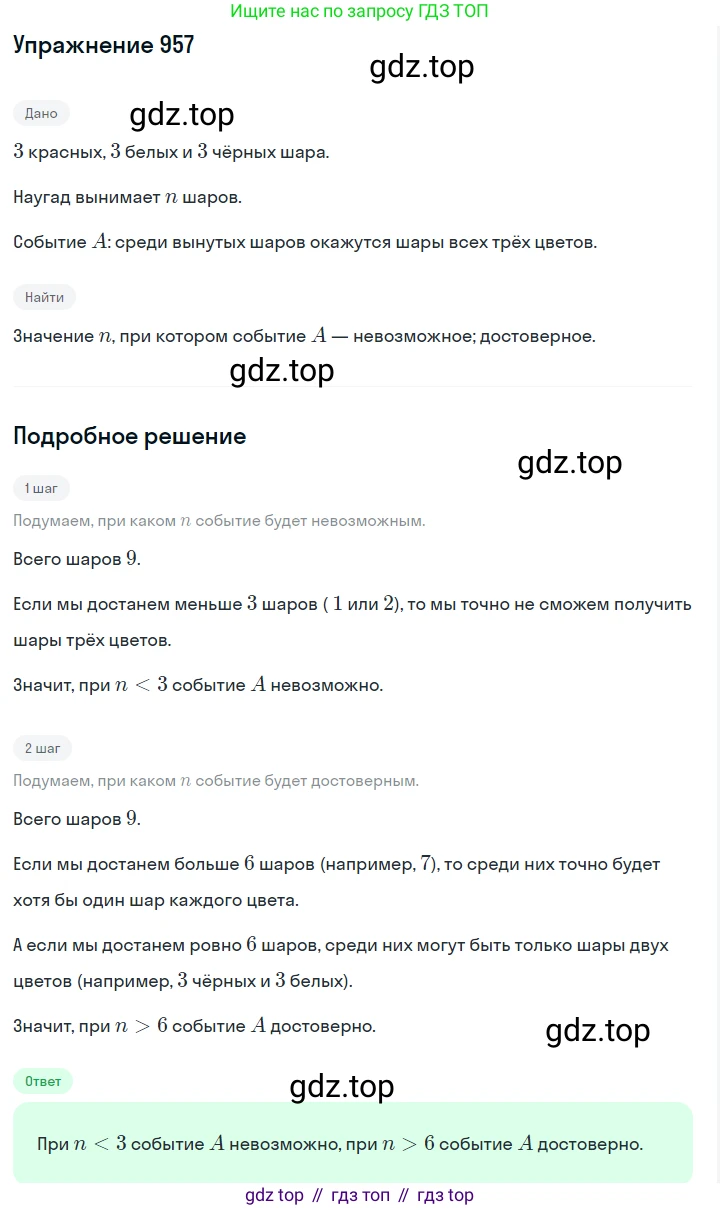 Ищите нас по запросу ГДЗ ТОП

Упражнение 957

gdz.top

Дано

gdz.top

$3$ красных, $3$ белых и $3$ чёрных шара.

Наугад вынимает $n$ шаров.

Событие $A$: среди вынутых шаров окажутся шары всех трёх цветов.

Найти

Значение $n$, при котором событие $A$ — невозможное; достоверное.

gdz.top

Подробное решение

gdz.top

1 шаг

Подумаем, при каком $n$ событие будет невозможным.

Всего шаров $9$.

Если мы достанем меньше $3$ шаров ( $1$ или $2$), то мы точно не сможем получить шары трёх цветов.

Значит, при $n < 3$ событие $A$ невозможно.

2 шаг

Подумаем, при каком $n$ событие будет достоверным.

Всего шаров $9$.

Если мы достанем больше $6$ шаров (например, $7$), то среди них точно будет хотя бы один шар каждого цвета.

А если мы достанем ровно $6$ шаров, среди них могут быть только шары двух цветов (например, $3$ чёрных и $3$ белых).

Значит, при $n > 6$ событие $A$ достоверно.

gdz.top

Ответ

gdz.top

При $n < 3$ событие $A$ невозможно, при $n > 6$ событие $A$ достоверно.

gdz top // гдз топ // гдз top